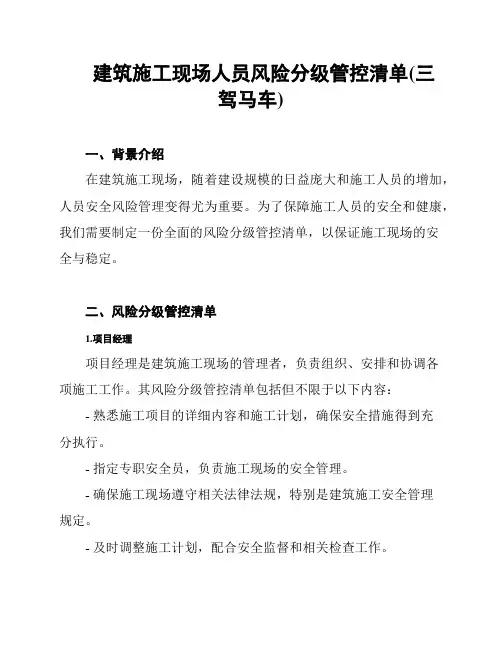 建筑施工现场人员风险分级管控清单(三驾马车)

一、背景介绍

在建筑施工现场，随着建设规模的日益庞大和施工人员的增加，人员安全风险管理变得尤为重要。为了保障施工人员的安全和健康，我们需要制定一份全面的风险分级管控清单，以保证施工现场的安全与稳定。

二、风险分级管控清单

1.项目经理

项目经理是建筑施工现场的管理者，负责组织、安排和协调各项施工工作。其风险分级管控清单包括但不限于以下内容：

- 熟悉施工项目的详细内容和施工计划，确保安全措施得到充分执行。

- 指定专职安全员，负责施工现场的安全管理。

- 确保施工现场遵守相关法律法规，特别是建筑施工安全管理规定。

- 及时调整施工计划，配合安全监督和相关检查工作。